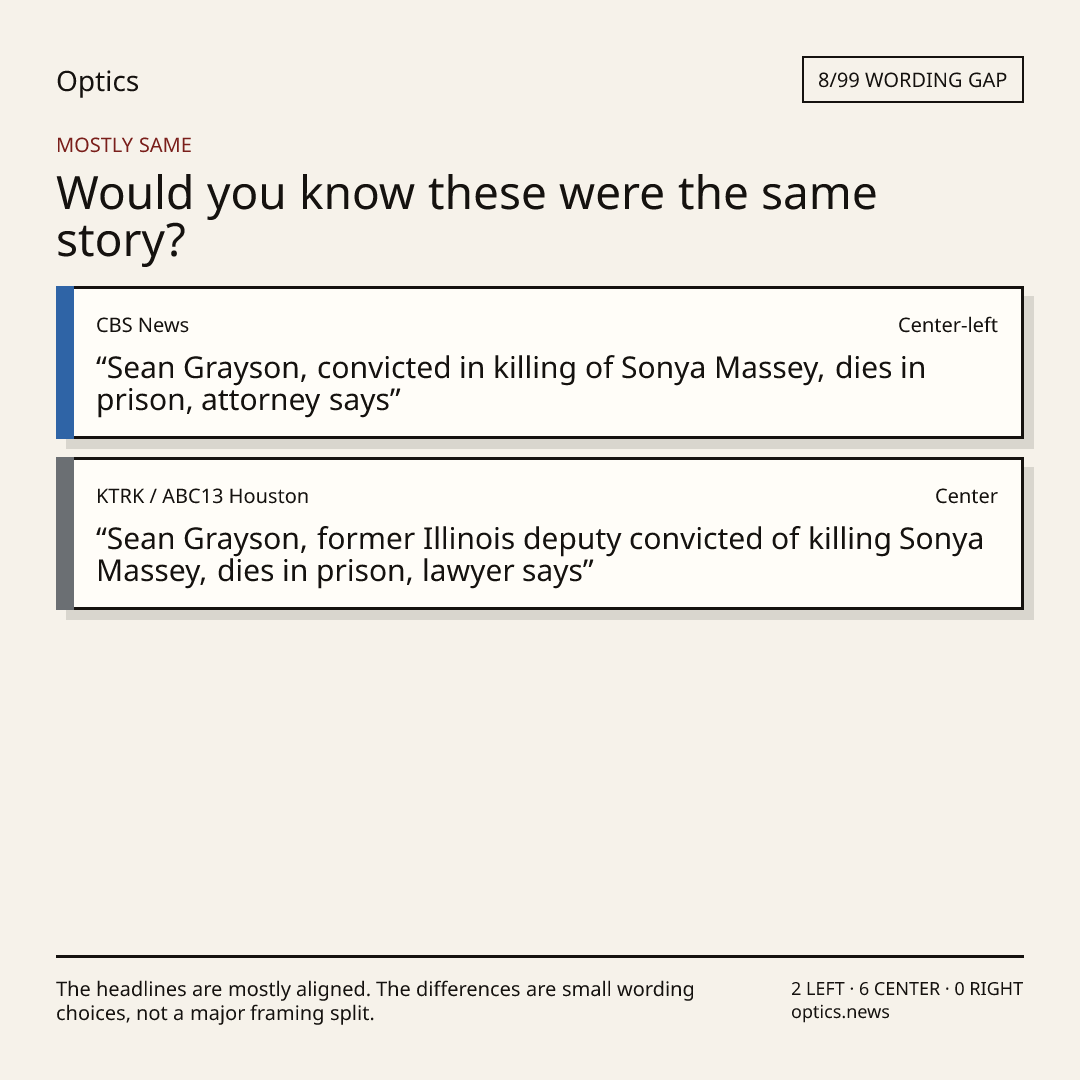 Optics

8/99 WORDING GAP

MOSTLY SAME

Would you know these were the same story?

CBS News

Center-left

"Sean Grayson, convicted in killing of Sonya Massey, dies in prison, attorney says"

KTRK / ABC13 Houston

Center

"Sean Grayson, former Illinois deputy convicted of killing Sonya Massey, dies in prison, lawyer says"

The headlines are mostly aligned. The differences are small wording choices, not a major framing split.

2 LEFT · 6 CENTER · 0 RIGHT
optics.news